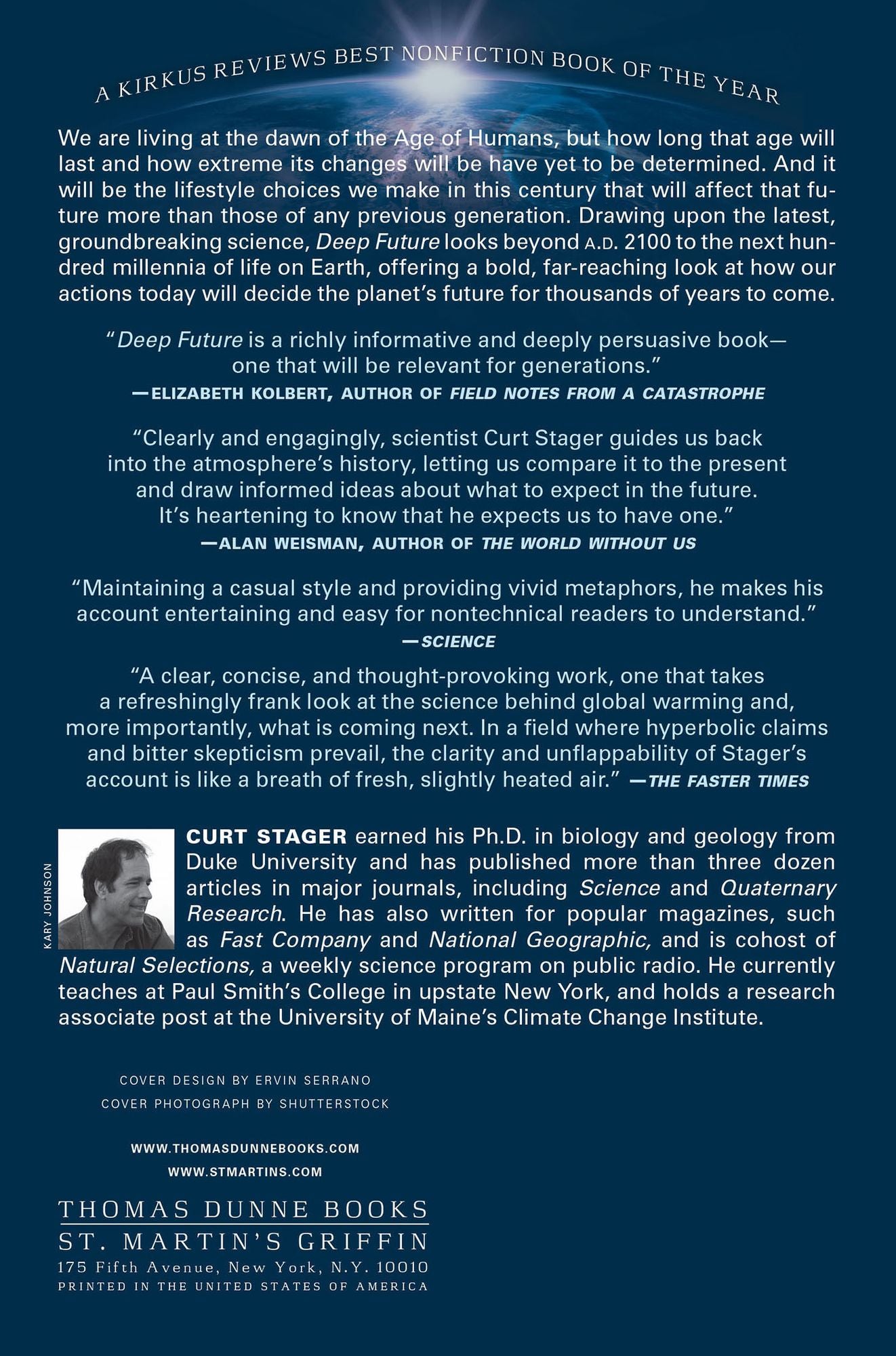 A KIRKUS REVIEWS BEST NONFICTION BOOK OF THE YEAR

We are living at the dawn of the Age of Humans, but how long that age will last and how extreme its changes will be have yet to be determined. And it will be the lifestyle choices we make in this century that will affect that future more than those of any previous generation. Drawing upon the latest, groundbreaking science, Deep Future looks beyond A.D. 2100 to the next hundred millennia of life on Earth, offering a bold, far-reaching look at how our actions today will decide the planet's future for thousands of years to come.

"Deep Future is a richly informative and deeply persuasive book—one that will be relevant for generations."
—ELIZABETH KOLBERT, AUTHOR OF FIELD NOTES FROM A CATASTROPHE

"Clearly and engagingly, scientist Curt Stager guides us back into the atmosphere's history, letting us compare it to the present and draw informed ideas about what to expect in the future. It's heartening to know that he expects us to have one."
—ALAN WEISMAN, AUTHOR OF THE WORLD WITHOUT US

"Maintaining a casual style and providing vivid metaphors, he makes his account entertaining and easy for nontechnical readers to understand."
—SCIENCE

"A clear, concise, and thought-provoking work, one that takes a refreshingly frank look at the science behind global warming and, more importantly, what is coming next. In a field where hyperbolic claims and bitter skepticism prevail, the clarity and unflappability of Stager's account is like a breath of fresh, slightly heated air." —THE FASTER TIMES

KARY JOHNSON

CURT STAGER earned his Ph.D. in biology and geology from Duke University and has published more than three dozen articles in major journals, including Science and Quaternary Research. He has also written for popular magazines, such as Fast Company and National Geographic, and is cohost of Natural Selections, a weekly science program on public radio. He currently teaches at Paul Smith's College in upstate New York, and holds a research associate post at the University of Maine's Climate Change Institute.

COVER DESIGN BY ERVIN SERRANO
COVER PHOTOGRAPH BY SHUTTERSTOCK

WWW.THOMASDUNNEBOOKS.COM
WWW.STMARTINS.COM

THOMAS DUNNE BOOKS
ST. MARTIN'S GRIFFIN
175 Fifth Avenue, New York, N.Y. 10010
PRINTED IN THE UNITED STATES OF AMERICA